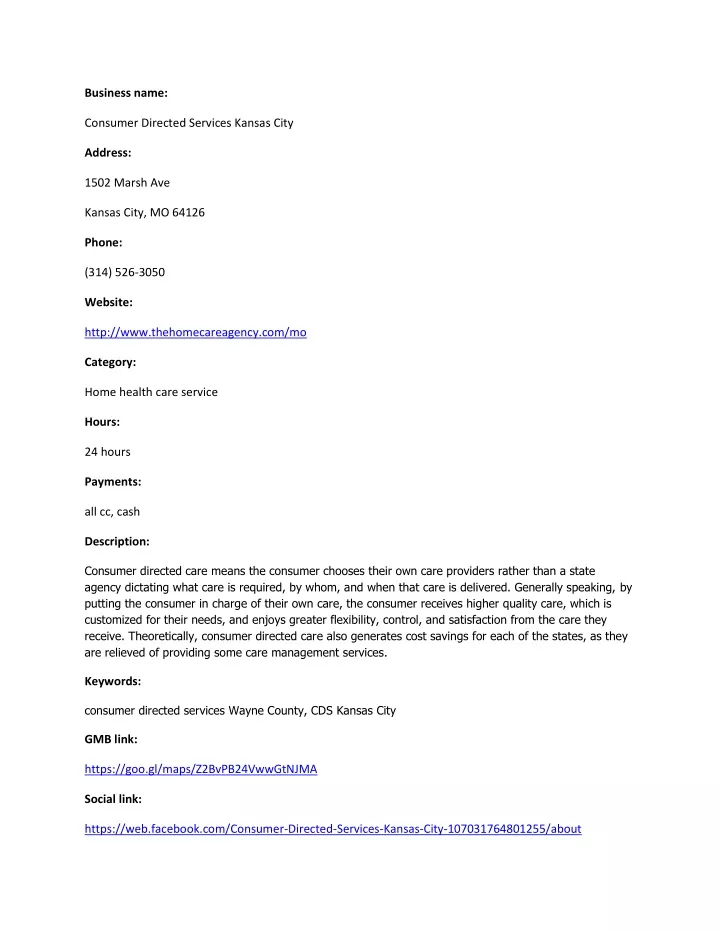 Business name:

Consumer Directed Services Kansas City

Address:

1502 Marsh Ave

Kansas City, MO 64126

Phone:

(314) 526-3050

Website:

http://www.thehomecareagency.com/mo

Category:

Home health care service

Hours:

24 hours

Payments:

all cc, cash

Description:

Consumer directed care means the consumer chooses their own care providers rather than a state agency dictating what care is required, by whom, and when that care is delivered. Generally speaking, by putting the consumer in charge of their own care, the consumer receives higher quality care, which is customized for their needs, and enjoys greater flexibility, control, and satisfaction from the care they receive. Theoretically, consumer directed care also generates cost savings for each of the states, as they are relieved of providing some care management services.

Keywords:

consumer directed services Wayne County, CDS Kansas City

GMB link:

https://goo.gl/maps/Z2BvPB24VwwGtNJMA

Social link:

https://web.facebook.com/Consumer-Directed-Services-Kansas-City-107031764801255/about